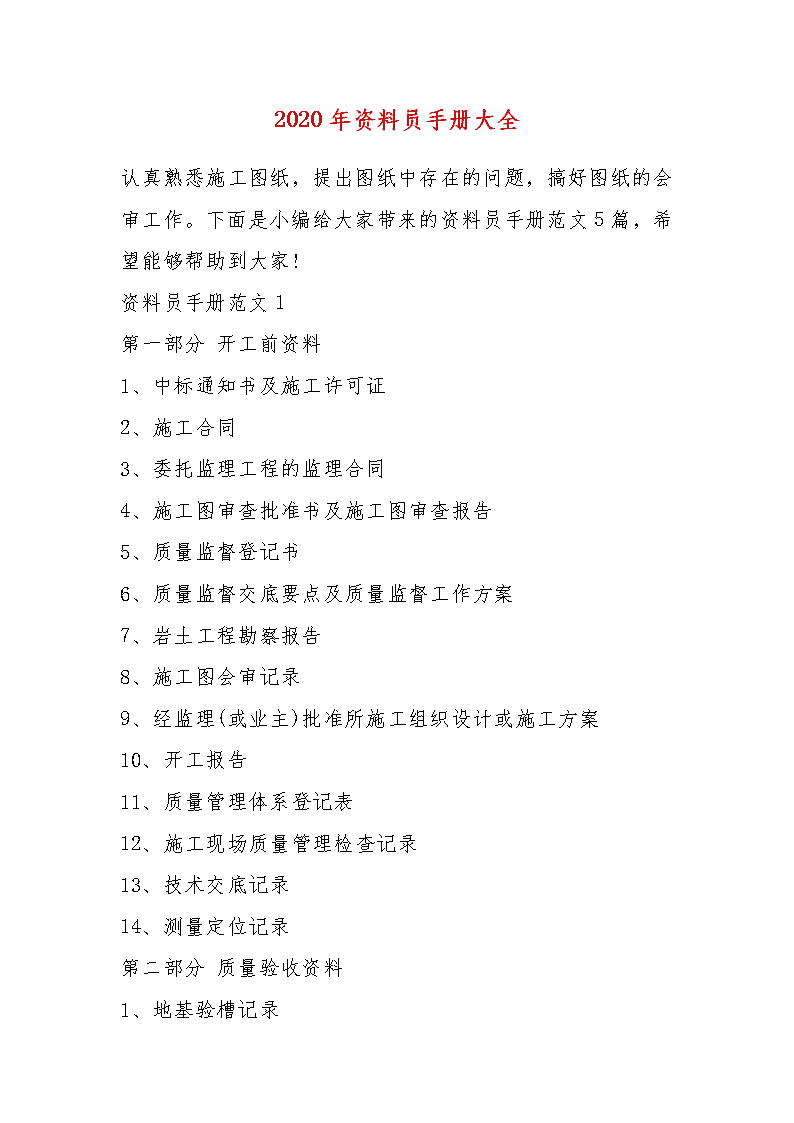 2020年资料员手册大全

认真熟悉施工图纸，提出图纸中存在的问题，搞好图纸的会审工作。下面是小编给大家带来的资料员手册范文5篇，希望能够帮助到大家!

资料员手册范文1

第一部分 开工前资料

1、中标通知书及施工许可证

2、施工合同

3、委托监理工程的监理合同

4、施工图审查批准书及施工图审查报告

5、质量监督登记书

6、质量监督交底要点及质量监督工作方案

7、岩土工程勘察报告

8、施工图会审记录

9、经监理(或业主)批准所施工组织设计或施工方案

10、开工报告

11、质量管理体系登记表

12、施工现场质量管理检查记录

13、技术交底记录

14、测量定位记录

第二部分 质量验收资料

1、地基验槽记录